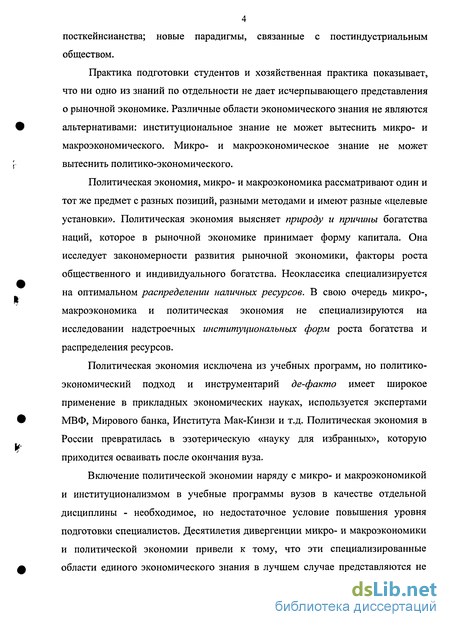 4

посткейнсианства; новые парадигмы, связанные с постиндустриальным обществом.

Практика подготовки студентов и хозяйственная практика показывает, что ни одно из знаний по отдельности не дает исчерпывающего представления о рыночной экономике. Различные области экономического знания не являются альтернативами: институциональное знание не может вытеснить микро- и макроэкономического. Микро- и макроэкономическое знание не может вытеснить политико-экономического.

Политическая экономия, микро- и макроэкономика рассматривают один и тот же предмет с разных позиций, разными методами и имеют разные «целевые установки». Политическая экономия выясняет природу и причины богатства наций, которое в рыночной экономике принимает форму капитала. Она исследует закономерности развития рыночной экономики, факторы роста общественного и индивидуального богатства. Неоклассика специализируется на оптимальном распределении наличных ресурсов. В свою очередь микро-, макроэкономика и политическая экономия не специализируются на исследовании надстроечных институциональных форм роста богатства и распределения ресурсов.

Политическая экономия исключена из учебных программ, но политико-экономический подход и инструментарий де-факто имеет широкое применение в прикладных экономических науках, используется экспертами МВФ, Мирового банка, Института Мак-Кинзи и т.д. Политическая экономия в России превратилась в эзотерическую «науку для избранных», которую приходится осваивать после окончания вуза.

Включение политической экономии наряду с микро- и макроэкономикой и институционализмом в учебные программы вузов в качестве отдельной дисциплины - необходимое, но недостаточное условие повышения уровня подготовки специалистов. Десятилетия дивергенции микро- и макроэкономики и политической экономии привели к тому, что эти специализированные области единого экономического знания в лучшем случае представляются не

dsLib.net
библиотека диссертаций